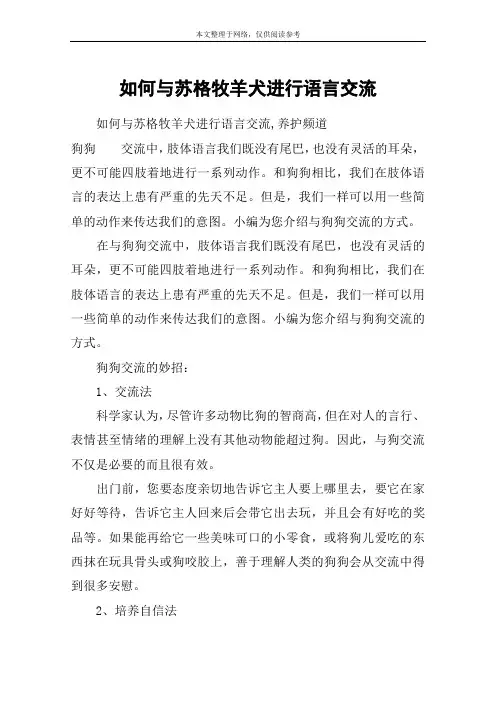 本文整理于网络，仅供阅读参考

如何与苏格牧羊犬进行语言交流

如何与苏格牧羊犬进行语言交流,养护频道

狗狗　　交流中，肢体语言我们既没有尾巴，也没有灵活的耳朵，更不可能四肢着地进行一系列动作。和狗狗相比，我们在肢体语言的表达上患有严重的先天不足。但是，我们一样可以用一些简单的动作来传达我们的意图。小编为您介绍与狗狗交流的方式。

在与狗狗交流中，肢体语言我们既没有尾巴，也没有灵活的耳朵，更不可能四肢着地进行一系列动作。和狗狗相比，我们在肢体语言的表达上患有严重的先天不足。但是，我们一样可以用一些简单的动作来传达我们的意图。小编为您介绍与狗狗交流的方式。

狗狗交流的妙招：

1、交流法

科学家认为，尽管许多动物比狗的智商高，但在对人的言行、表情甚至情绪的理解上没有其他动物能超过狗。因此，与狗交流不仅是必要的而且很有效。

出门前，您要态度亲切地告诉它主人要上哪里去，要它在家好好等待，告诉它主人回来后会带它出去玩，并且会有好吃的奖品等。如果能再给它一些美味可口的小零食，或将狗儿爱吃的东西抹在玩具骨头或狗咬胶上，善于理解人类的狗狗会从交流中得到很多安慰。

2、培养自信法